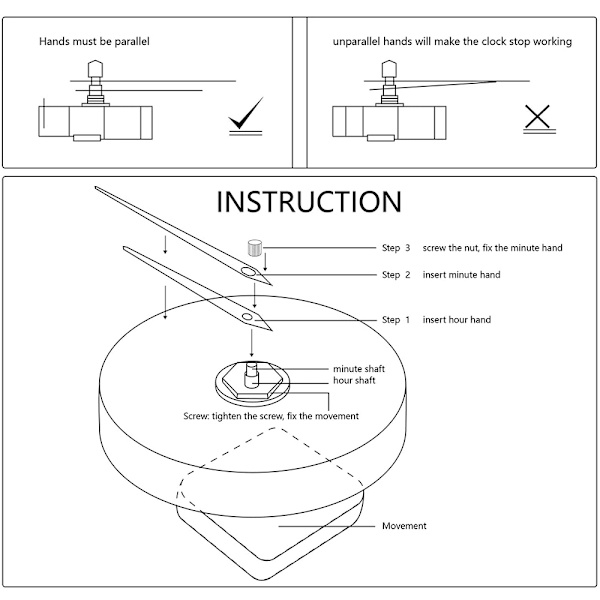 Hands must be parallel

unparallel hands will make the clock stop working

INSTRUCTION

Step 3 screw the nut, fix the minute hand

Step 2 insert minute hand

Step 1 insert hour hand

minute shaft

hour shaft

Screw: tighten the screw, fix the movement

Movement